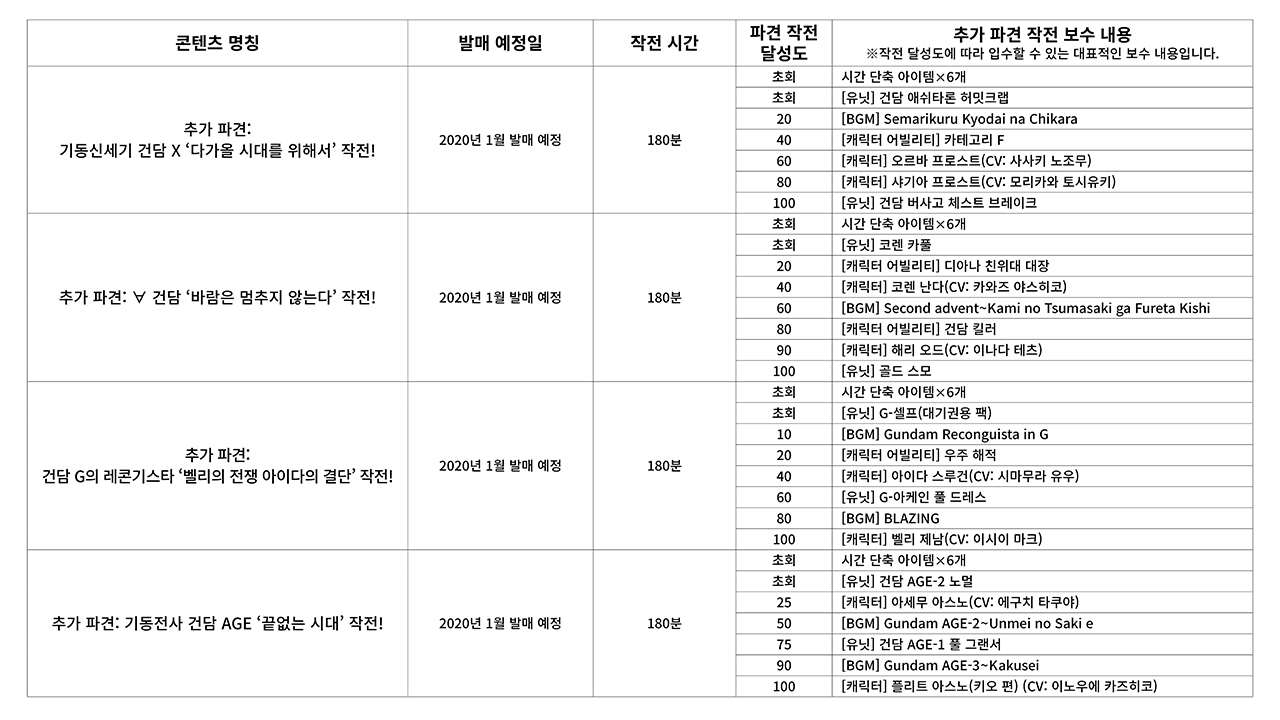 | 콘텐츠 명칭 | 발매 예정일 | 작전 시간 | 파견 작전 달성도 | 추가 파견 작전 보수 내용 ※작전 달성도에 따라 입수할 수 있는 대표적인 보수 내용입니다. |
|---|---|---|---|---|
| 추가 파견: 기동신세기 건담 X '다가올 시대를 위해서' 작전! | 2020년 1월 발매 예정 | 180분 | 초회 | 시간 단축 아이템×6개 |
| | | | 초회 | [유닛] 건담 애쉬타론 허밋크랩 |
| | | | 20 | [BGM] Semarikuru Kyodai na Chikara |
| | | | 40 | [캐릭터 어빌리티] 카테고리 F |
| | | | 60 | [캐릭터] 오르바 프로스트(CV: 사사키 노조무) |
| | | | 80 | [캐릭터] 샤기아 프로스트(CV: 모리카와 토시유키) |
| | | | 100 | [유닛] 건담 버사고 체스트 브레이크 |
| 추가 파견: ∀ 건담 '바람은 멈추지 않는다' 작전! | 2020년 1월 발매 예정 | 180분 | 초회 | 시간 단축 아이템×6개 |
| | | | 초회 | [유닛] 코렌 카풀 |
| | | | 20 | [캐릭터 어빌리티] 디아나 친위대 대장 |
| | | | 40 | [캐릭터] 코렌 난다(CV: 카와즈 야스히코) |
| | | | 60 | [BGM] Second advent~Kami no Tsumasaki ga Fureta Kishi |
| | | | 80 | [캐릭터 어빌리티] 건담 킬러 |
| | | | 90 | [캐릭터] 해리 오드(CV: 이나다 테츠) |
| | | | 100 | [유닛] 골드 스모 |
| 추가 파견: 건담 G의 레콘기스타 '벨리의 전쟁 아이다의 결단' 작전! | 2020년 1월 발매 예정 | 180분 | 초회 | 시간 단축 아이템×6개 |
| | | | 초회 | [유닛] G-셀프(대기권용 팩) |
| | | | 10 | [BGM] Gundam Reconguista in G |
| | | | 20 | [캐릭터 어빌리티] 우주 해적 |
| | | | 40 | [캐릭터] 아이다 스루건(CV: 시마무라 유우) |
| | | | 60 | [유닛] G-아케인 풀 드레스 |
| | | | 80 | [BGM] BLAZING |
| | | | 100 | [캐릭터] 벨리 제남(CV: 이시이 마크) |
| 추가 파견: 기동전사 건담 AGE '끝없는 시대' 작전! | 2020년 1월 발매 예정 | 180분 | 초회 | 시간 단축 아이템×6개 |
| | | | 초회 | [유닛] 건담 AGE-2 노멀 |
| | | | 25 | [캐릭터] 아세무 아스노(CV: 에구치 타쿠야) |
| | | | 50 | [BGM] Gundam AGE-2~Unmei no Saki e |
| | | | 75 | [유닛] 건담 AGE-1 풀 그랜서 |
| | | | 90 | [BGM] Gundam AGE-3~Kakusei |
| | | | 100 | [캐릭터] 플리트 아스노(키오 편) (CV: 이노우에 카즈히코) |